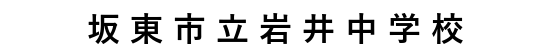 坂東市立岩井中学校